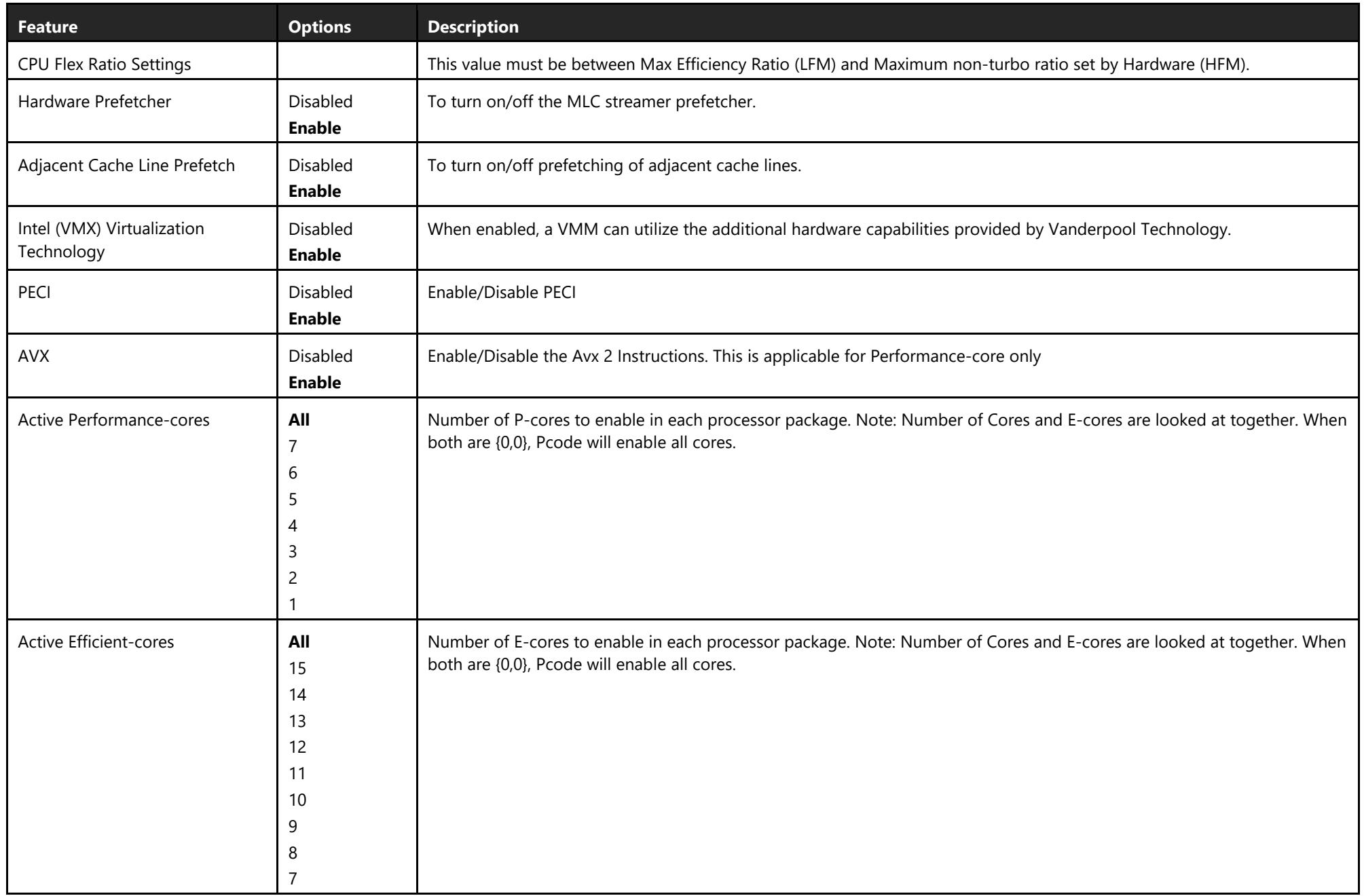 | Feature | Options | Description |
|---|---|---|
| CPU Flex Ratio Settings | | This value must be between Max Efficiency Ratio (LFM) and Maximum non-turbo ratio set by Hardware (HFM). |
| Hardware Prefetcher | Disabled Enable | To turn on/off the MLC streamer prefetcher. |
| Adjacent Cache Line Prefetch | Disabled Enable | To turn on/off prefetching of adjacent cache lines. |
| Intel (VMX) Virtualization Technology | Disabled Enable | When enabled, a VMM can utilize the additional hardware capabilities provided by Vanderpool Technology. |
| PECI | Disabled Enable | Enable/Disable PECI |
| AVX | Disabled Enable | Enable/Disable the Avx 2 Instructions. This is applicable for Performance-core only |
| Active Performance-cores | All 7 6 5 4 3 2 1 | Number of P-cores to enable in each processor package. Note: Number of Cores and E-cores are looked at together. When both are {0,0}, Pcode will enable all cores. |
| Active Efficient-cores | All 15 14 13 12 11 10 9 8 7 | Number of E-cores to enable in each processor package. Note: Number of Cores and E-cores are looked at together. When both are {0,0}, Pcode will enable all cores. |